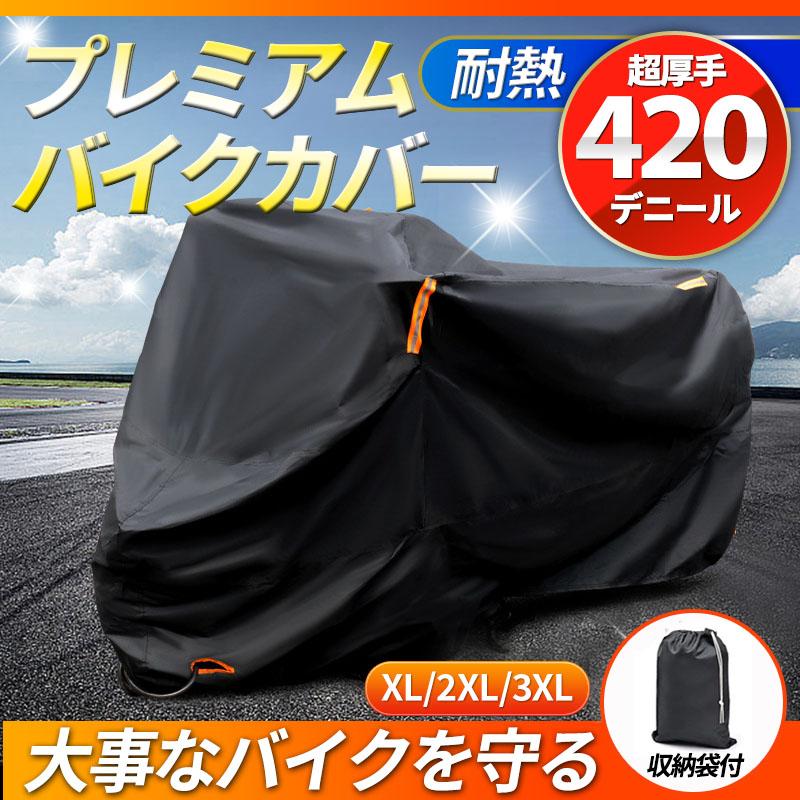 プレミアム
バイクカバー

耐熱

超厚手
420
デニール

XL/2XL/3XL

大事なバイクを守る

収納袋付